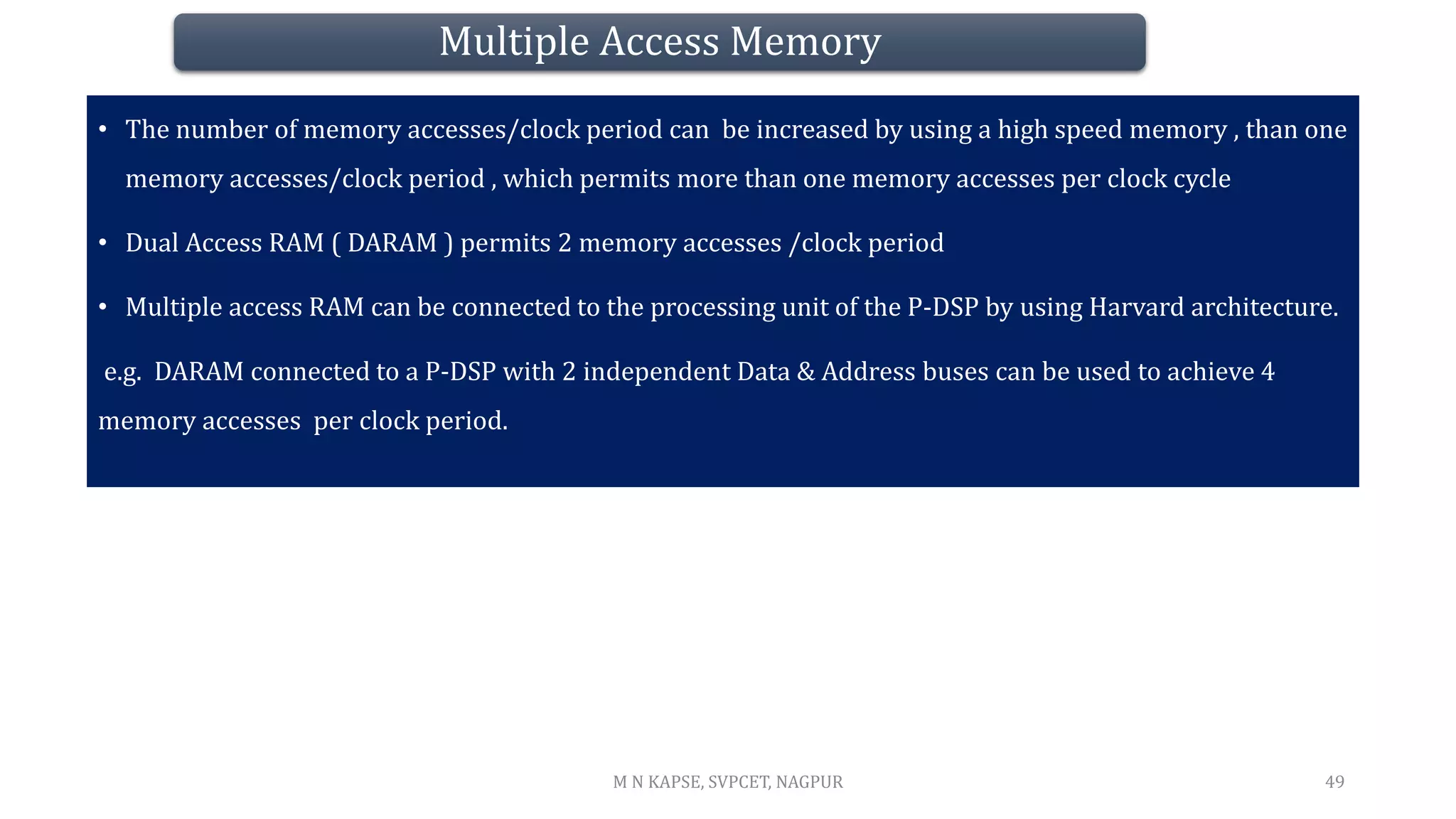 Multiple Access Memory

• The number of memory accesses/clock period can be increased by using a high speed memory , than one memory accesses/clock period , which permits more than one memory accesses per clock cycle

• Dual Access RAM ( DARAM ) permits 2 memory accesses /clock period

• Multiple access RAM can be connected to the processing unit of the P-DSP by using Harvard architecture.

e.g. DARAM connected to a P-DSP with 2 independent Data & Address buses can be used to achieve 4 memory accesses per clock period.

M N KAPSE, SVPCET, NAGPUR

49